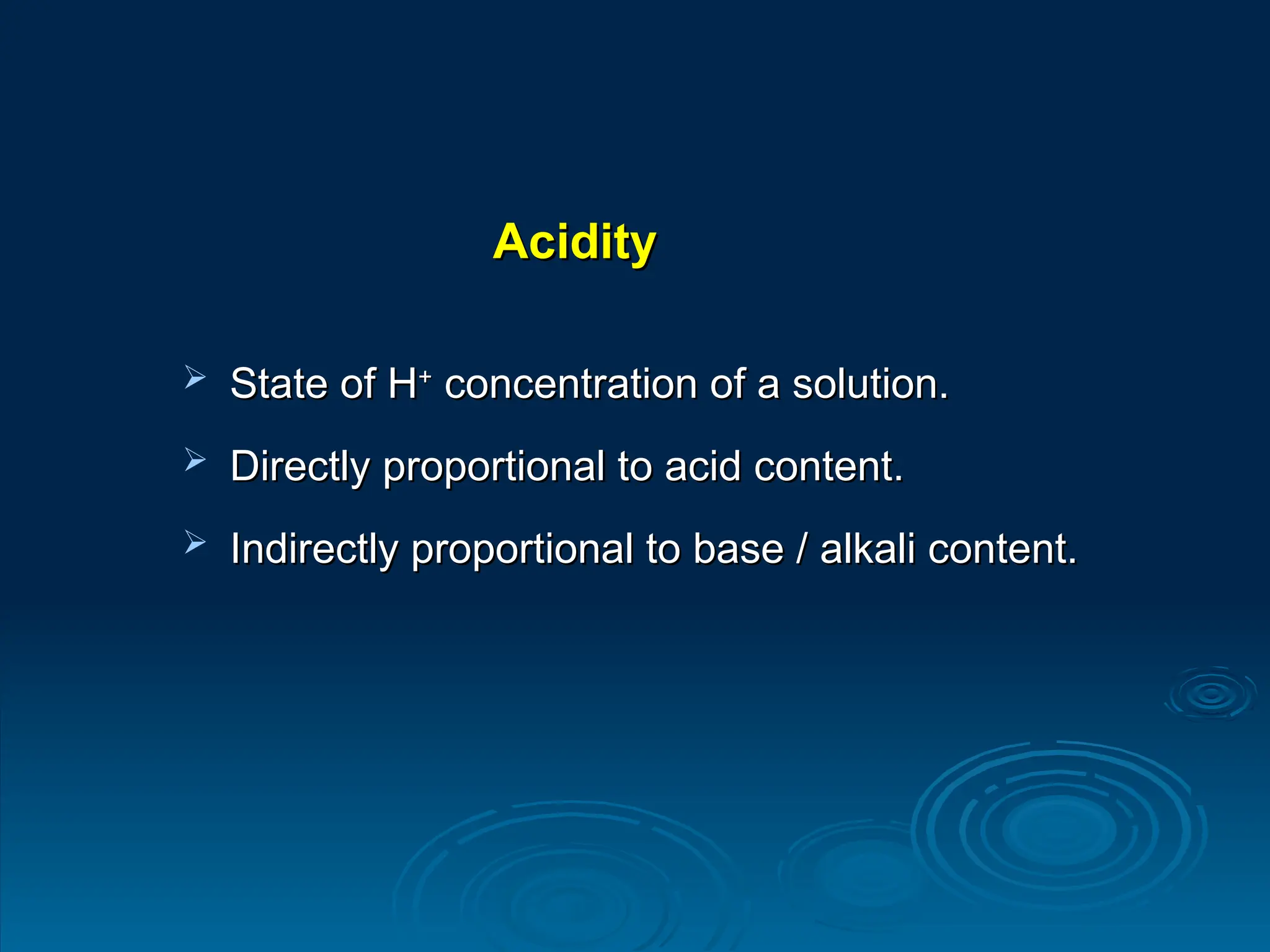 Acidity

➢ State of $H^+$ concentration of a solution.

➢ Directly proportional to acid content.

➢ Indirectly proportional to base / alkali content.